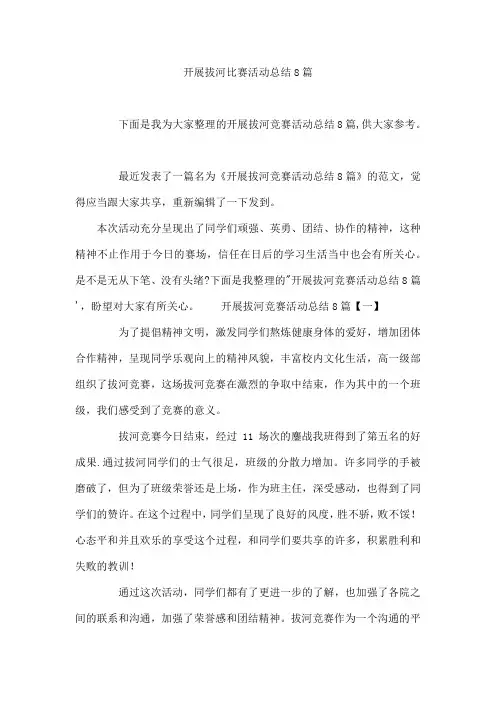 开展拔河比赛活动总结8篇

下面是我为大家整理的开展拔河竞赛活动总结8篇,供大家参考。

最近发表了一篇名为《开展拔河竞赛活动总结8篇》的范文，觉得应当跟大家共享，重新编辑了一下发到。

本次活动充分呈现出了同学们顽强、英勇、团结、协作的精神，这种精神不止作用于今日的赛场，信任在日后的学习生活当中也会有所关心。是不是无从下笔、没有头绪?下面是我整理的"开展拔河竞赛活动总结8篇'，盼望对大家有所关心。 开展拔河竞赛活动总结8篇【一】

为了提倡精神文明，激发同学们熬炼健康身体的爱好，增加团体合作精神，呈现同学乐观向上的精神风貌，丰富校内文化生活，高一级部组织了拔河竞赛，这场拔河竞赛在激烈的争取中结束，作为其中的一个班级，我们感受到了竞赛的意义。

拔河竞赛今日结束，经过 11 场次的鏖战我班得到了第五名的好成果.通过拔河同学们的士气很足，班级的分散力增加。许多同学的手被磨破了，但为了班级荣誉还是上场，作为班主任，深受感动，也得到了同学们的赞许。在这个过程中，同学们呈现了良好的风度，胜不骄，败不馁!心态平和并且欢乐的享受这个过程，和同学们要共享的许多，积累胜利和失败的教训!

通过这次活动，同学们都有了更进一步的了解，也加强了各院之间的联系和沟通，加强了荣誉感和团结精神。拔河竞赛作为一个沟通的平